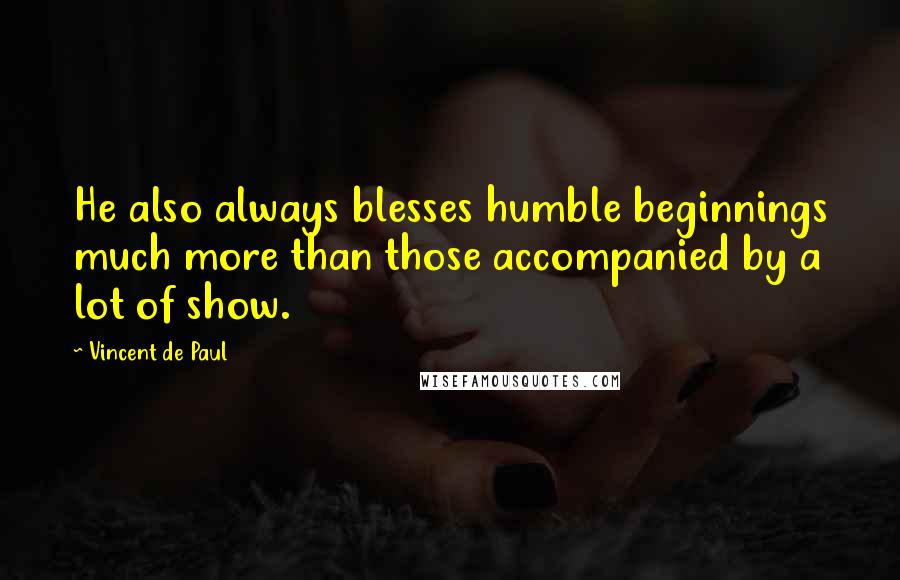 He also always blesses humble beginnings much more than those accompanied by a lot of show.

~ Vincent de Paul

WISEFAMOUSQUOTES.COM